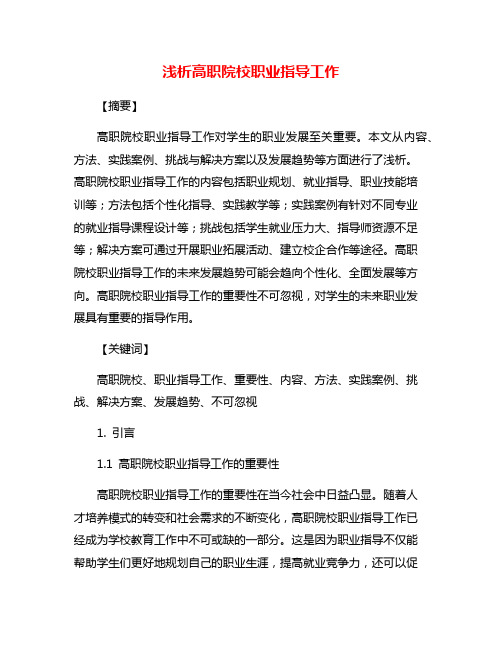 浅析高职院校职业指导工作

【摘要】

高职院校职业指导工作对学生的职业发展至关重要。本文从内容、方法、实践案例、挑战与解决方案以及发展趋势等方面进行了浅析。高职院校职业指导工作的内容包括职业规划、就业指导、职业技能培训等；方法包括个性化指导、实践教学等；实践案例有针对不同专业的就业指导课程设计等；挑战包括学生就业压力大、指导师资源不足等；解决方案可通过开展职业拓展活动、建立校企合作等途径。高职院校职业指导工作的未来发展趋势可能会趋向个性化、全面发展等方向。高职院校职业指导工作的重要性不可忽视，对学生的未来职业发展具有重要的指导作用。

【关键词】

高职院校、职业指导工作、重要性、内容、方法、实践案例、挑战、解决方案、发展趋势、不可忽视

1. 引言

1.1 高职院校职业指导工作的重要性

高职院校职业指导工作的重要性在当今社会中日益凸显。随着人才培养模式的转变和社会需求的不断变化，高职院校职业指导工作已经成为学校教育工作中不可或缺的一部分。这是因为职业指导不仅能帮助学生们更好地规划自己的职业生涯，提高就业竞争力，还可以促